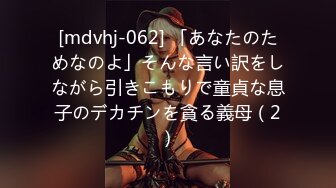 [mdvhj-062] 「あなたのためなのよ」そんな言い訳をしながら引きこもりで童貞な息子のデカチンを貪る義母 ( 2 )